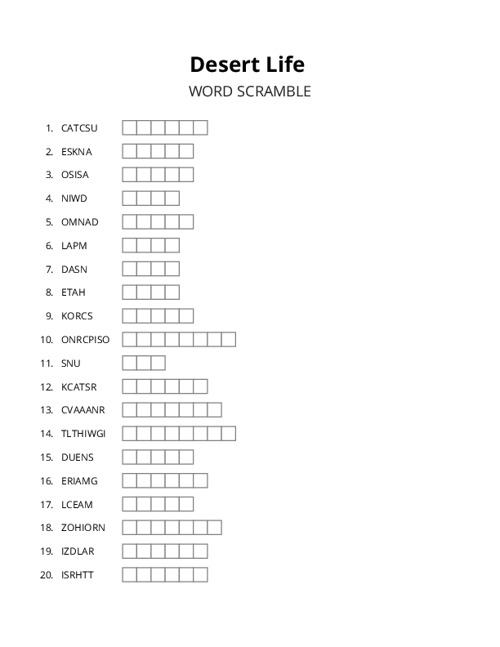 Desert Life
WORD SCRAMBLE

1. CATCSU
2. ESKNA
3. OSISA
4. NIWD
5. OMNAD
6. LAPM
7. DASN
8. ETAH
9. KORCS
10. ONRCPISO
11. SNU
12. KCATSR
13. CVAAANR
14. TLTHIWGI
15. DUENS
16. ERIAMG
17. LCEAM
18. ZOHIORN
19. IZDLAR
20. ISRHTT